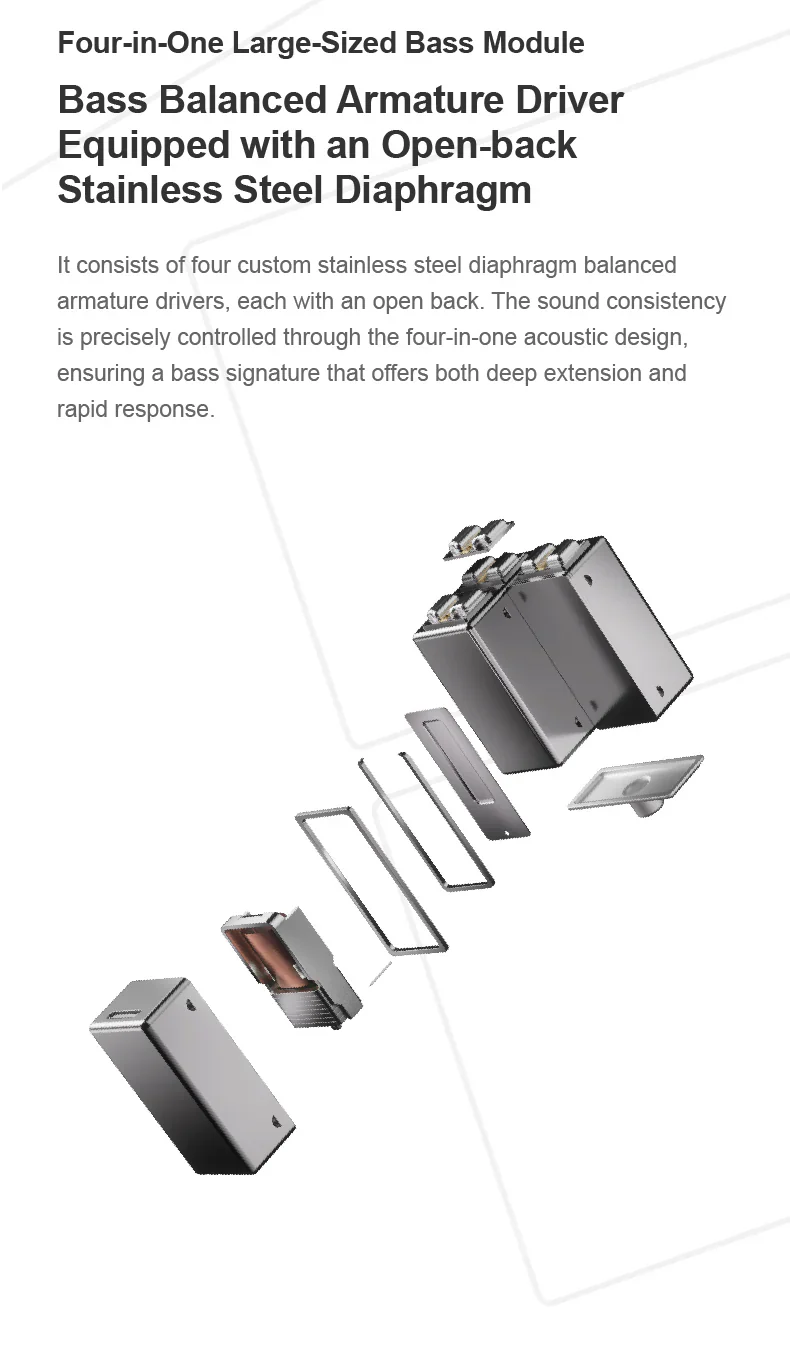 Four-in-One Large-Sized Bass Module

Bass Balanced Armature Driver Equipped with an Open-back Stainless Steel Diaphragm

It consists of four custom stainless steel diaphragm balanced armature drivers, each with an open back. The sound consistency is precisely controlled through the four-in-one acoustic design, ensuring a bass signature that offers both deep extension and rapid response.